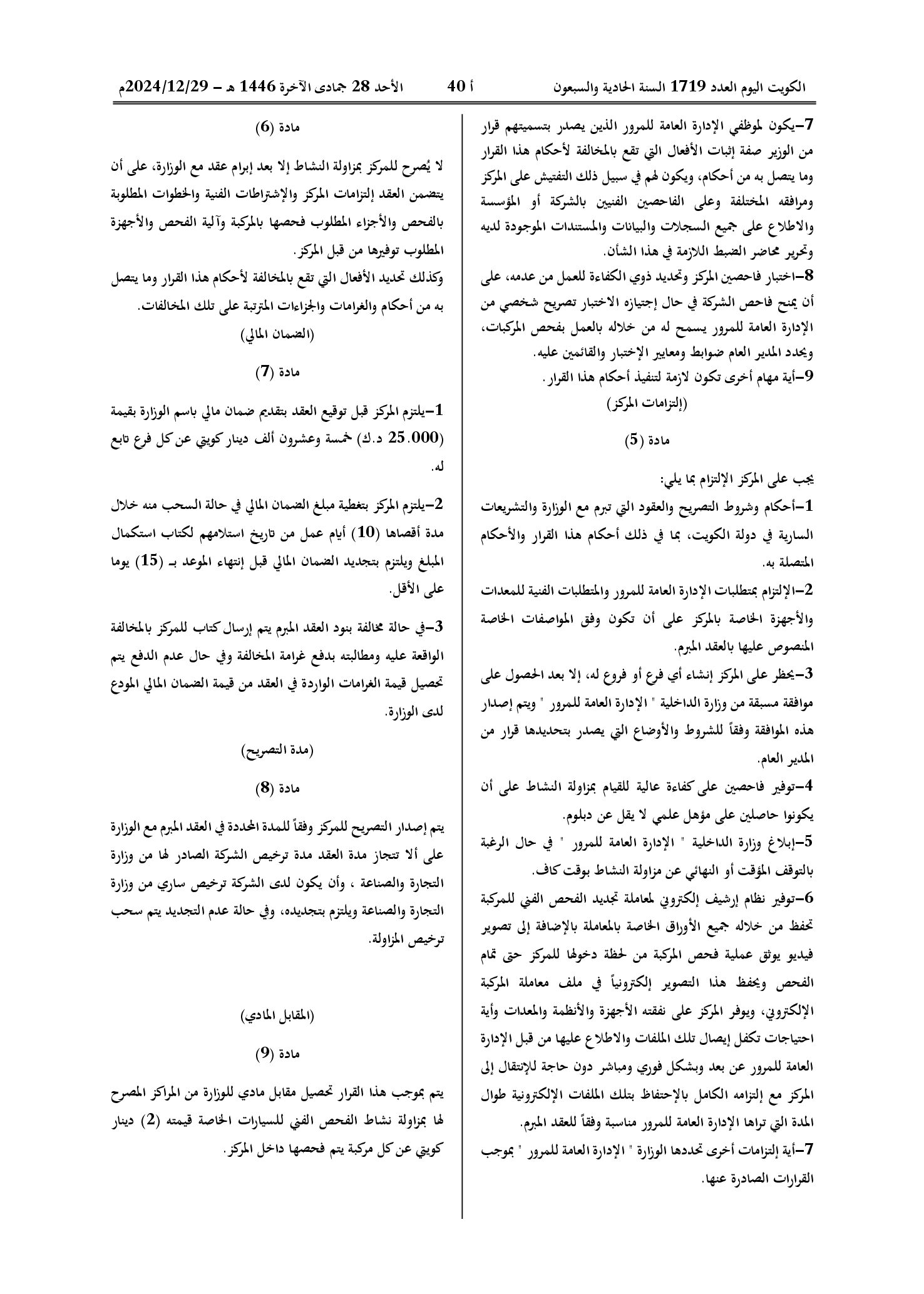 الكويت اليوم العدد 1719 السنة الحادية والسبعون أ 40 الأحد 28 جمادى الآخرة 1446 هـ - 2024/12/29م

7-يكون لموظفي الإدارة العامة للمرور الذين يصدر بتسميتهم قرار من الوزير صفة إثبات الأفعال التي تقع بالمخالفة لأحكام هذا القرار وما يتصل به من أحكام، ويكون لهم في سبيل ذلك التفتيش على المركز ومرافقه المختلفة وعلى الفاحصين الفنيين بالشركة أو المؤسسة والاطلاع على جميع السجلات والبيانات والمستندات الموجودة لديه وتحرير محاضر الضبط اللازمة في هذا الشأن.

8-اختبار فاحصين المركز وتحديد ذوي الكفاءة للعمل من عدمه، على أن يمنح فاحص الشركة في حال إجتيازه الاختبار تصريح شخصي من الإدارة العامة للمرور يسمح له من خلاله بالعمل بفحص المركبات، ويحدد المدير العام ضوابط ومعايير الإختبار والقائمين عليه.

9-أية مهام أخرى تكون لازمة لتنفيذ أحكام هذا القرار.

(إلتزامات المركز)

مادة (5)

يجب على المركز الإلتزام بما يلي:

1-أحكام وشروط التصريح والعقود التي تبرم مع الوزارة والتشريعات السارية في دولة الكويت، بما في ذلك أحكام هذا القرار والأحكام المتصلة به.

2-الإلتزام بمتطلبات الإدارة العامة للمرور والمتطلبات الفنية للمعدات والأجهزة الخاصة بالمركز على أن تكون وفق المواصفات الخاصة المنصوص عليها بالعقد المبرم.

3-يحظر على المركز إنشاء أي فرع أو فروع له، إلا بعد الحصول على موافقة مسبقة من وزارة الداخلية " الإدارة العامة للمرور " ويتم إصدار هذه الموافقة وفقاً للشروط والأوضاع التي يصدر بتحديدها قرار من المدير العام.

4-توفير فاحصين على كفاءة عالية للقيام بمزاولة النشاط على أن يكونوا حاصلين على مؤهل علمي لا يقل عن دبلوم.

5-إبلاغ وزارة الداخلية " الإدارة العامة للمرور " في حال الرغبة بالتوقف المؤقت أو النهائي عن مزاولة النشاط بوقت كاف.

6-توفير نظام إرشيف إلكتروني لمعاملة تجديد الفحص الفني للمركبة تحفظ من خلاله جميع الأوراق الخاصة بالمعاملة بالإضافة إلى تصوير فيديو يوثق عملية فحص المركبة من لحظة دخولها للمركز حتى تمام الفحص ويحفظ هذا التصوير إلكترونياً في ملف معاملة المركبة الإلكتروني، ويوفر المركز على نفقته الأجهزة والأنظمة والمعدات وأية احتياجات تكفل إيصال تلك الملفات والاطلاع عليها من قبل الإدارة العامة للمرور عن بعد وبشكل فوري ومباشر دون حاجة للإنتقال إلى المركز مع إلتزامه الكامل بالإحتفاظ بتلك الملفات الإلكترونية طوال المدة التي تراها الإدارة العامة للمرور مناسبة وفقاً للعقد المبرم.

7-أية إلتزامات أخرى تحددها الوزارة " الإدارة العامة للمرور " بموجب القرارات الصادرة عنها.

مادة (6)

لا يُصرح للمركز بمزاولة النشاط إلا بعد إبرام عقد مع الوزارة، على أن يتضمن العقد إلتزامات المركز والإشتراطات الفنية والخطوات المطلوبة بالفحص والأجزاء المطلوب فحصها بالمركبة وآلية الفحص والأجهزة المطلوب توفيرها من قبل المركز.

وكذلك تحديد الأفعال التي تقع بالمخالفة لأحكام هذا القرار وما يتصل به من أحكام والغرامات والجزاءات المترتبة على تلك المخالفات.

(الضمان المالي)

مادة (7)

1-يلتزم المركز قبل توقيع العقد بتقديم ضمان مالي باسم الوزارة بقيمة (25.000 د.ك) خمسة وعشرون ألف دينار كويتي عن كل فرع تابع له.

2-يلتزم المركز بتغطية مبلغ الضمان المالي في حالة السحب منه خلال مدة أقصاها (10) أيام عمل من تاريخ استلامهم لكتاب استكمال المبلغ ويلتزم بتجديد الضمان المالي قبل إنتهاء الموعد بـ (15) يوما على الأقل.

3-في حالة مخالفة بنود العقد المبرم يتم إرسال كتاب للمركز بالمخالفة الواقعة عليه ومطالبته بدفع غرامة المخالفة وفي حال عدم الدفع يتم تحصيل قيمة الغرامات الواردة في العقد من قيمة الضمان المالي المودع لدى الوزارة.

(مدة التصريح)

مادة (8)

يتم إصدار التصريح للمركز وفقاً للمدة المحددة في العقد المبرم مع الوزارة على ألا تتجاز مدة العقد مدة ترخيص الشركة الصادر لها من وزارة التجارة والصناعة ، وأن يكون لدى الشركة ترخيص ساري من وزارة التجارة والصناعة ويلتزم بتجديده، وفي حالة عدم التجديد يتم سحب ترخيص المزاولة.

(المقابل المادي)

مادة (9)

يتم بموجب هذا القرار تحصيل مقابل مادي للوزارة من المراكز المصرح لها بمزاولة نشاط الفحص الفني للسيارات الخاصة قيمته (2) دينار كويتي عن كل مركبة يتم فحصها داخل المركز.